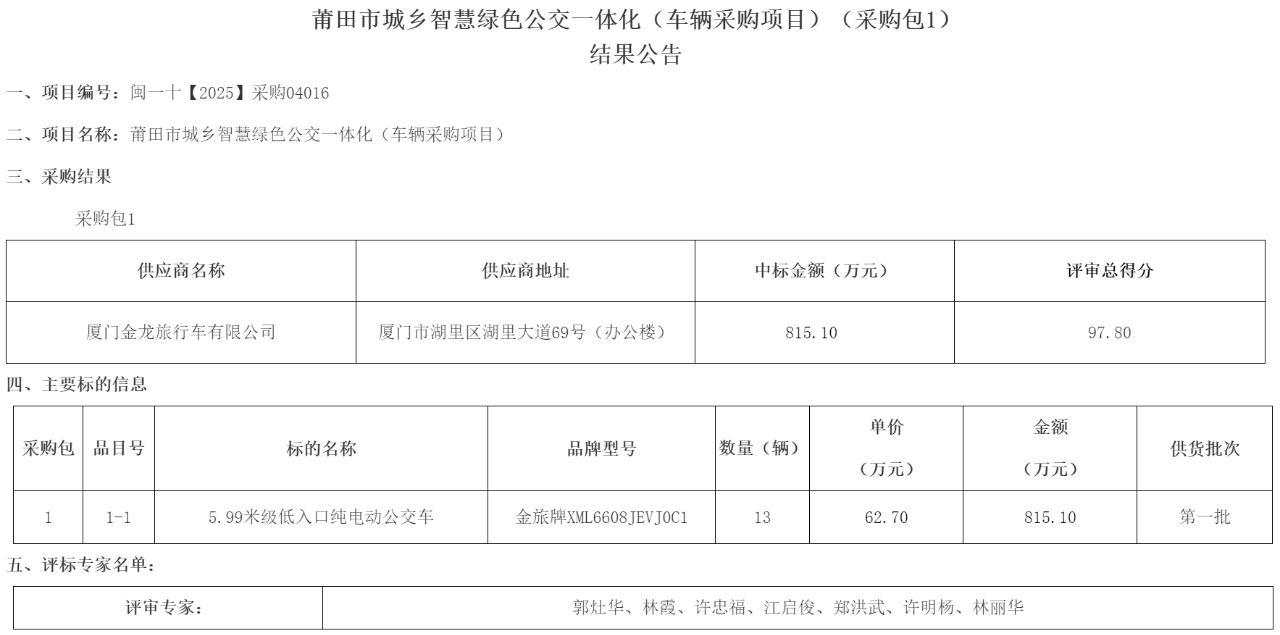 莆田市城乡智慧绿色公交一体化（车辆采购项目）（采购包1）
结果公告

一、项目编号：闽一十【2025】采购04016

二、项目名称：莆田市城乡智慧绿色公交一体化（车辆采购项目）

三、采购结果

采购包1

| 供应商名称 | 供应商地址 | 中标金额（万元） | 评审总得分 |
|---|---|---|---|
| 厦门金龙旅行车有限公司 | 厦门市湖里区湖里大道69号（办公楼） | 815.10 | 97.80 |

四、主要标的信息

| 采购包 | 品目号 | 标的名称 | 品牌型号 | 数量（辆） | 单价（万元） | 金额（万元） | 供货批次 |
|---|---|---|---|---|---|---|---|
| 1 | 1-1 | 5.99米级低入口纯电动公交车 | 金旅牌XML6608JEVJ0C1 | 13 | 62.70 | 815.10 | 第一批 |

五、评标专家名单：

| 评审专家： | 郭灶华、林霞、许忠福、江启俊、郑洪武、许明杨、林丽华 |
|---|---|